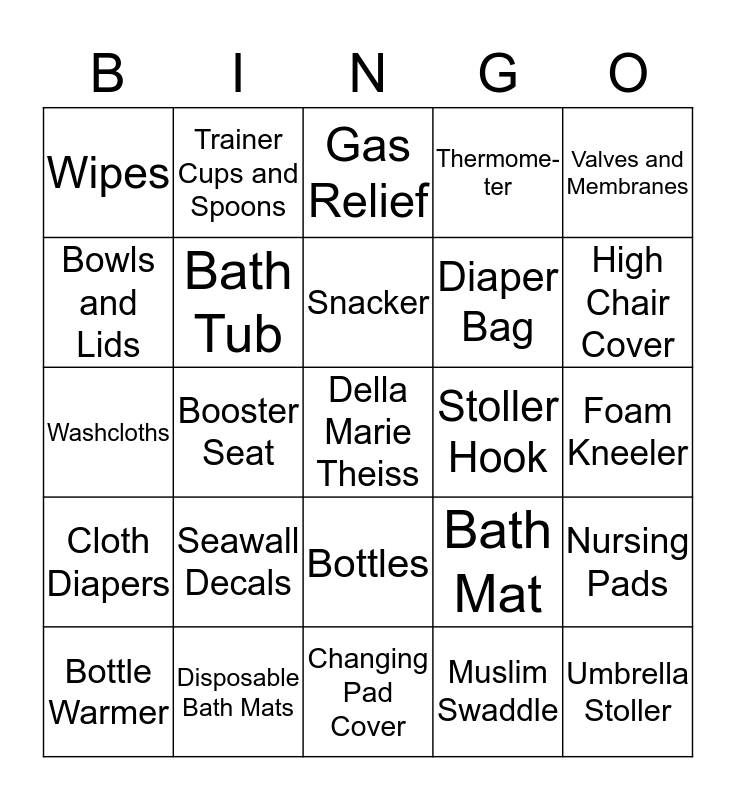 | B | I | N | G | O |
|---|---|---|---|---|
| Wipes | Trainer Cups and Spoons | Gas Relief | Thermometer | Valves and Membranes |
| Bowls and Lids | Bath Tub | Snacker | Diaper Bag | High Chair Cover |
| Washcloths | Booster Seat | Della Marie Theiss | Stoller Hook | Foam Kneeler |
| Cloth Diapers | Seawall Decals | Bottles | Bath Mat | Nursing Pads |
| Bottle Warmer | Disposable Bath Mats | Changing Pad Cover | Muslim Swaddle | Umbrella Stoller |